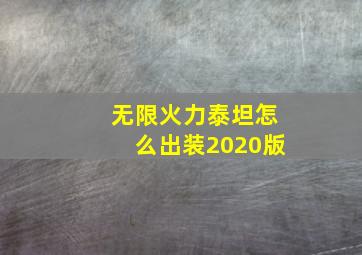 无限火力泰坦怎么出装2020版